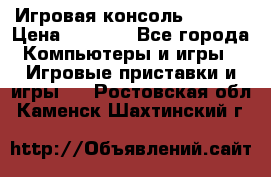 Игровая консоль
Цена Все города
Компьютеры и игры
Игровые приставки и игры Ростовская обл
Каменск Шахтинский г

http://Объявлений.сайт